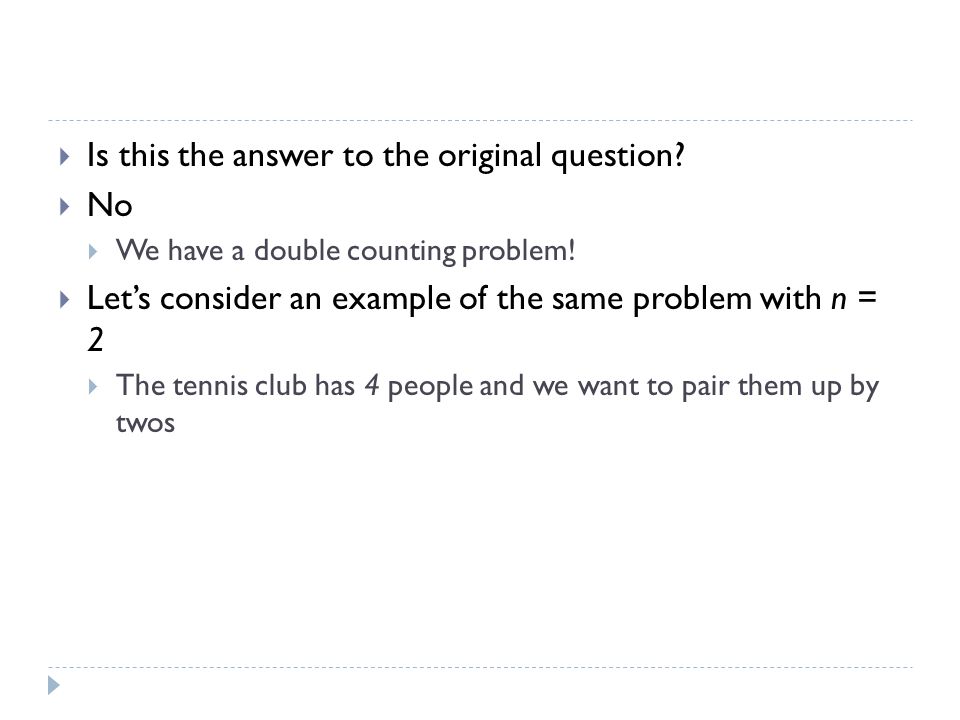 ▸ Is this the answer to the original question?

▸ No

▸ We have a double counting problem!

▸ Let's consider an example of the same problem with $n = 2$

▸ The tennis club has 4 people and we want to pair them up by twos